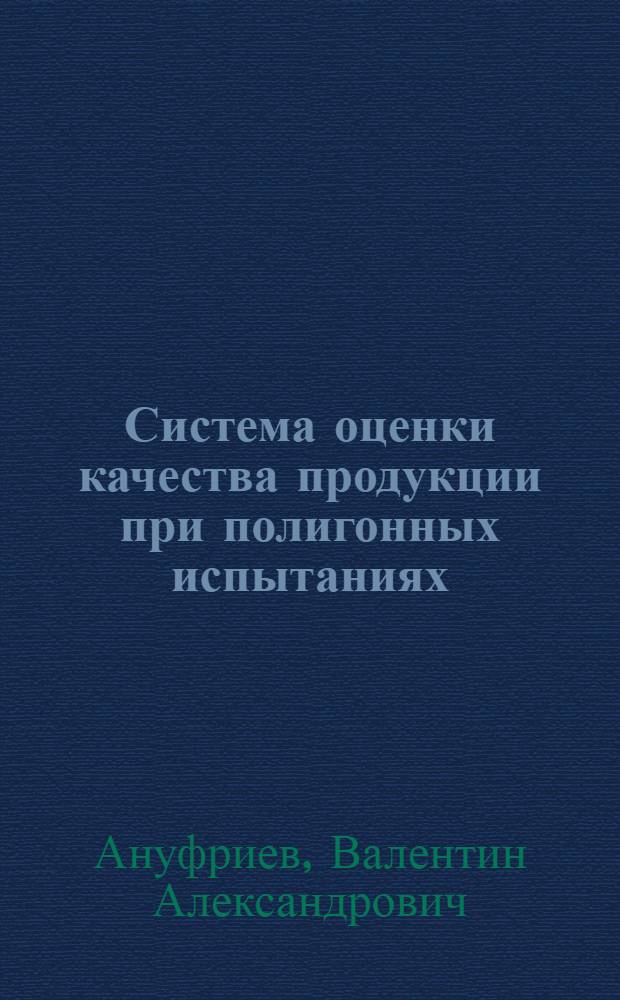 Система оценки качества продукции при полигонных испытаниях

Ануфриев, Валентин Александрович